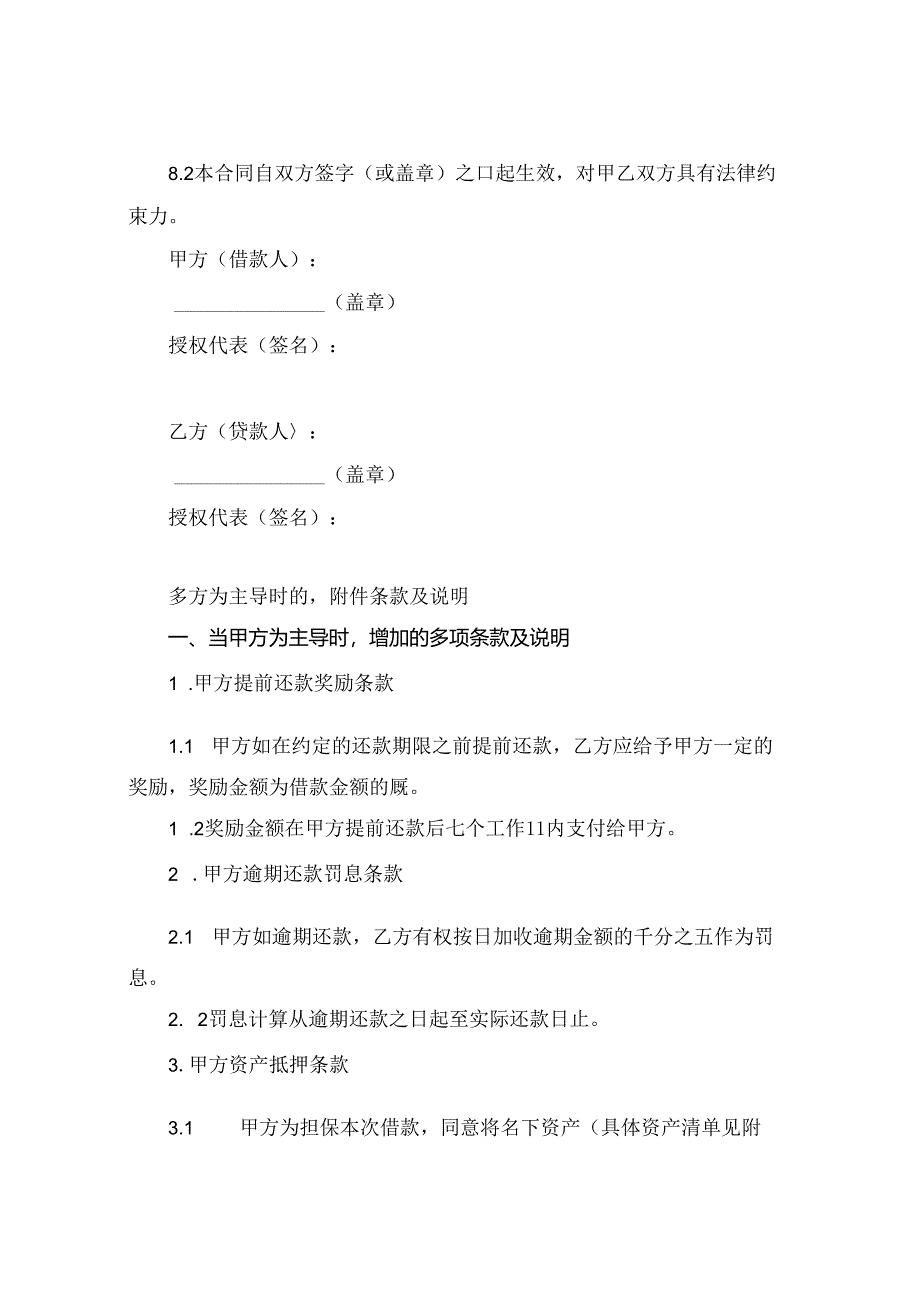 8.2本合同自双方签字（或盖章）之口起生效，对甲乙双方具有法律约束力。

甲方（借款人）：

________________（盖章）

授权代表（签名）：

乙方（贷款人）：

________________（盖章）

授权代表（签名）：

多方为主导时的，附件条款及说明

一、当甲方为主导时，增加的多项条款及说明

1 .甲方提前还款奖励条款

1.1 甲方如在约定的还款期限之前提前还款，乙方应给予甲方一定的奖励，奖励金额为借款金额的厩。

1 .2奖励金额在甲方提前还款后七个工作11内支付给甲方。

2 . 甲方逾期还款罚息条款

2.1 甲方如逾期还款，乙方有权按日加收逾期金额的千分之五作为罚息。

2. 2罚息计算从逾期还款之日起至实际还款日止。

3. 甲方资产抵押条款

3.1 甲方为担保本次借款，同意将名下资产（具体资产清单见附